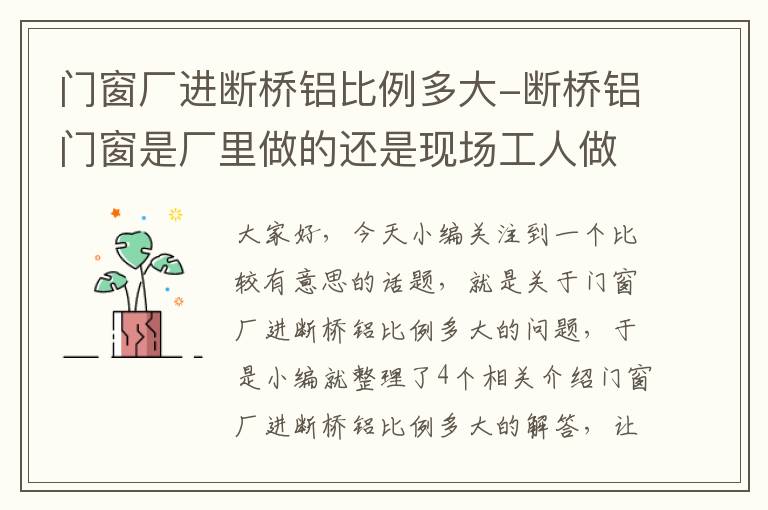 门窗厂进断桥铝比例多大-断桥铝门窗是厂里做的还是现场工人做

大家好，今天小编关注到一个比较有意思的话题，就是关于门窗厂进断桥铝比例多大的问题，于是小编就整理了4个相关介绍门窗厂进断桥铝比例多大的解答，让